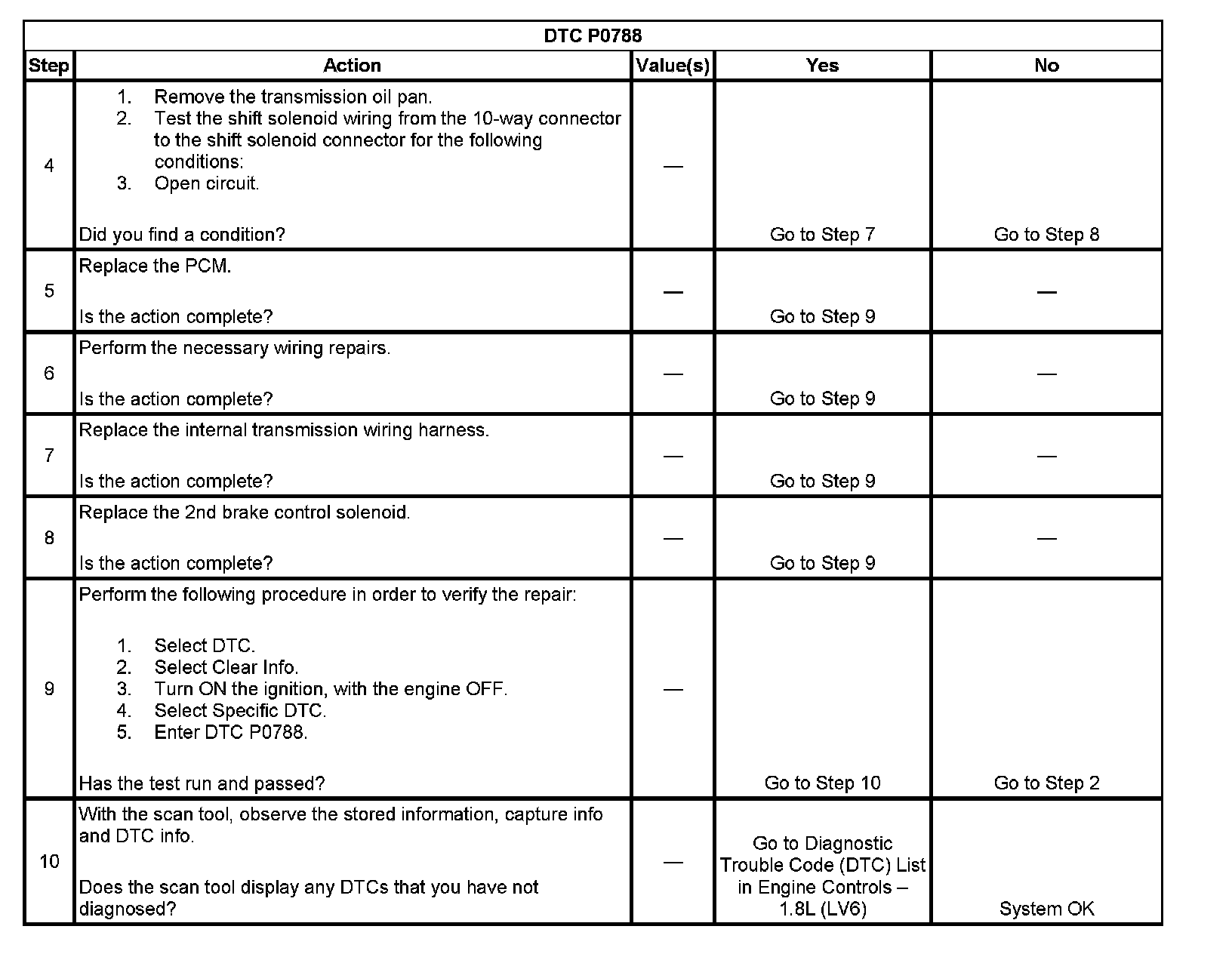 DTC P0788

| Step | Action | Value(s) | Yes | No |
|---|---|---|---|---|
| 4 | 1. Remove the transmission oil pan. 2. Test the shift solenoid wiring from the 10-way connector to the shift solenoid connector for the following conditions: 3. Open circuit. Did you find a condition? | — | Go to Step 7 | Go to Step 8 |
| 5 | Replace the PCM. Is the action complete? | — | Go to Step 9 | — |
| 6 | Perform the necessary wiring repairs. Is the action complete? | — | Go to Step 9 | — |
| 7 | Replace the internal transmission wiring harness. Is the action complete? | — | Go to Step 9 | — |
| 8 | Replace the 2nd brake control solenoid. Is the action complete? | — | Go to Step 9 | — |
| 9 | Perform the following procedure in order to verify the repair: 1. Select DTC. 2. Select Clear Info. 3. Turn ON the ignition, with the engine OFF. 4. Select Specific DTC. 5. Enter DTC P0788. Has the test run and passed? | — | Go to Step 10 | Go to Step 2 |
| 10 | With the scan tool, observe the stored information, capture info and DTC info. Does the scan tool display any DTCs that you have not diagnosed? | — | Go to Diagnostic Trouble Code (DTC) List in Engine Controls – 1.8L (LV6) | System OK |